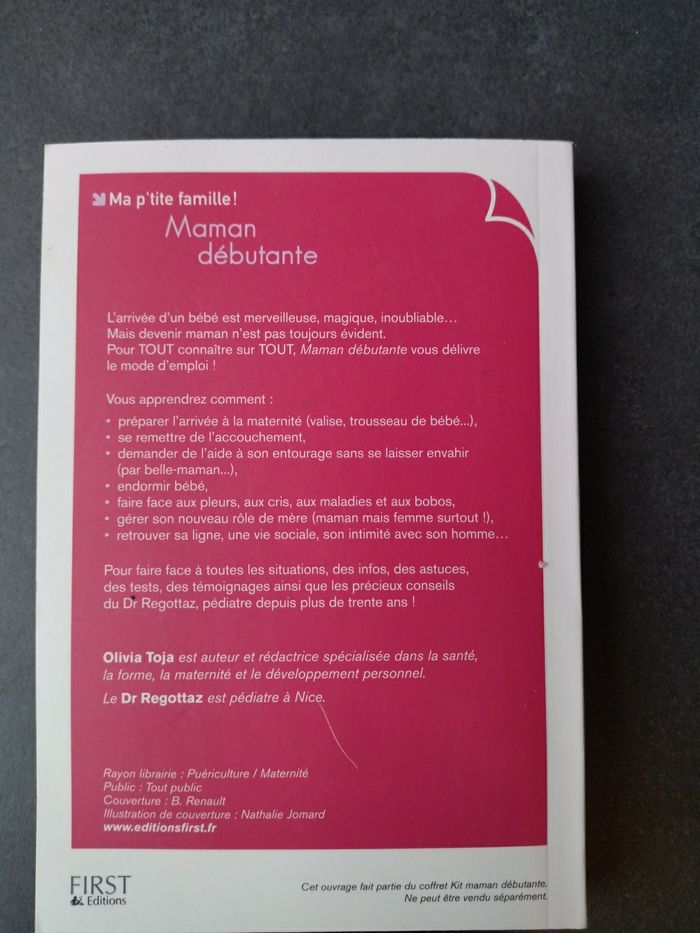 Ma p'tite famille !

Maman débutante

L'arrivée d'un bébé est merveilleuse, magique, inoubliable… Mais devenir maman n'est pas toujours évident. Pour TOUT connaître sur TOUT, Maman débutante vous délivre le mode d'emploi !

Vous apprendrez comment :

• préparer l'arrivée à la maternité (valise, trousseau de bébé...),
• se remettre de l'accouchement,
• demander de l'aide à son entourage sans se laisser envahir (par belle-maman...),
• endormir bébé,
• faire face aux pleurs, aux cris, aux maladies et aux bobos,
• gérer son nouveau rôle de mère (maman mais femme surtout !),
• retrouver sa ligne, une vie sociale, son intimité avec son homme…

Pour faire face à toutes les situations, des infos, des astuces, des tests, des témoignages ainsi que les précieux conseils du Dr Regottaz, pédiatre depuis plus de trente ans !

Olivia Toja est auteur et rédactrice spécialisée dans la santé, la forme, la maternité et le développement personnel.

Le Dr Regottaz est pédiatre à Nice.

Rayon librairie : Puériculture / Maternité
Public : Tout public
Couverture : B. Renault
Illustration de couverture : Nathalie Jomard
www.editionsfirst.fr

FIRST Editions

Cet ouvrage fait partie du coffret Kit maman débutante.
Ne peut être vendu séparément.